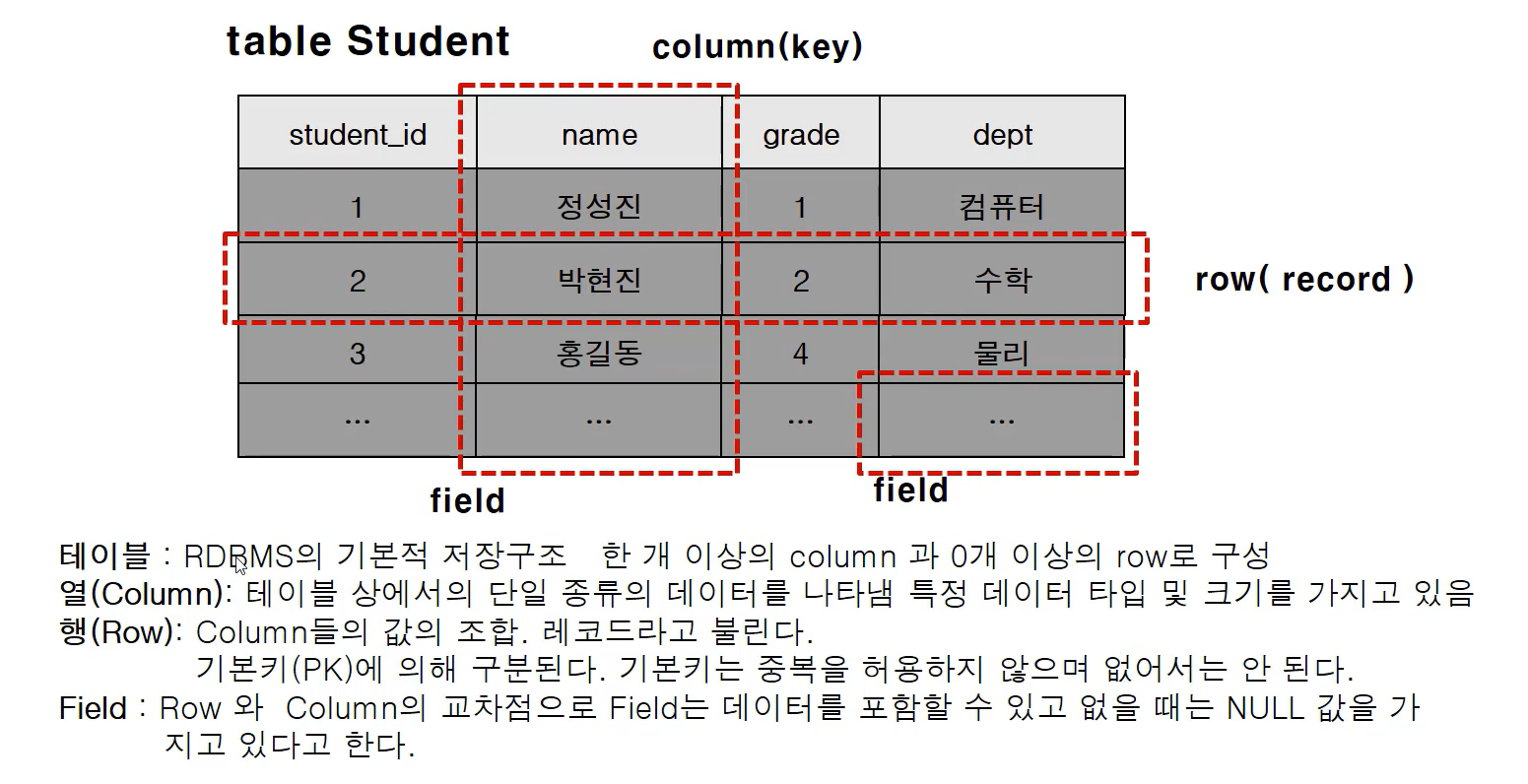 table Student

column(key)

| student_id | name | grade | dept |
|---|---|---|---|
| 1 | 정성진 | 1 | 컴퓨터 |
| 2 | 박현진 | 2 | 수학 |
| 3 | 홍길동 | 4 | 물리 |
| ... | ... | ... | ... |

row( record )

field

field

테이블 : RDBMS의 기본적 저장구조 한 개 이상의 column 과 0개 이상의 row로 구성
열(Column): 테이블 상에서의 단일 종류의 데이터를 나타냄 특정 데이터 타입 및 크기를 가지고 있음
행(Row): Column들의 값의 조합. 레코드라고 불린다.
기본키(PK)에 의해 구분된다. 기본키는 중복을 허용하지 않으며 없어서는 안 된다.
Field : Row 와 Column의 교차점으로 Field는 데이터를 포함할 수 있고 없을 때는 NULL 값을 가지고 있다고 한다.